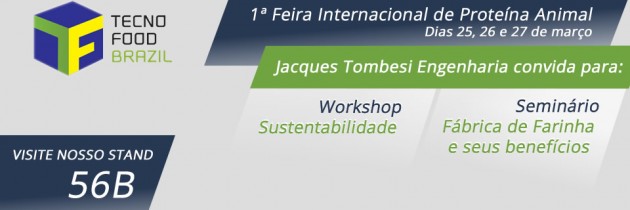 TECNO FOOD BRAZIL

1ª Feira Internacional de Proteína Animal
Dias 25, 26 e 27 de março

Jacques Tombesi Engenharia convida para:

Workshop
Sustentabilidade

Seminário
Fábrica de Farinha e seus benefícios

VISITE NOSSO STAND
56B